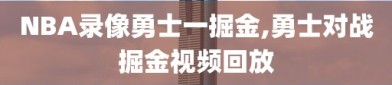 NBA录像勇士一掘金,勇士对战掘金视频回放